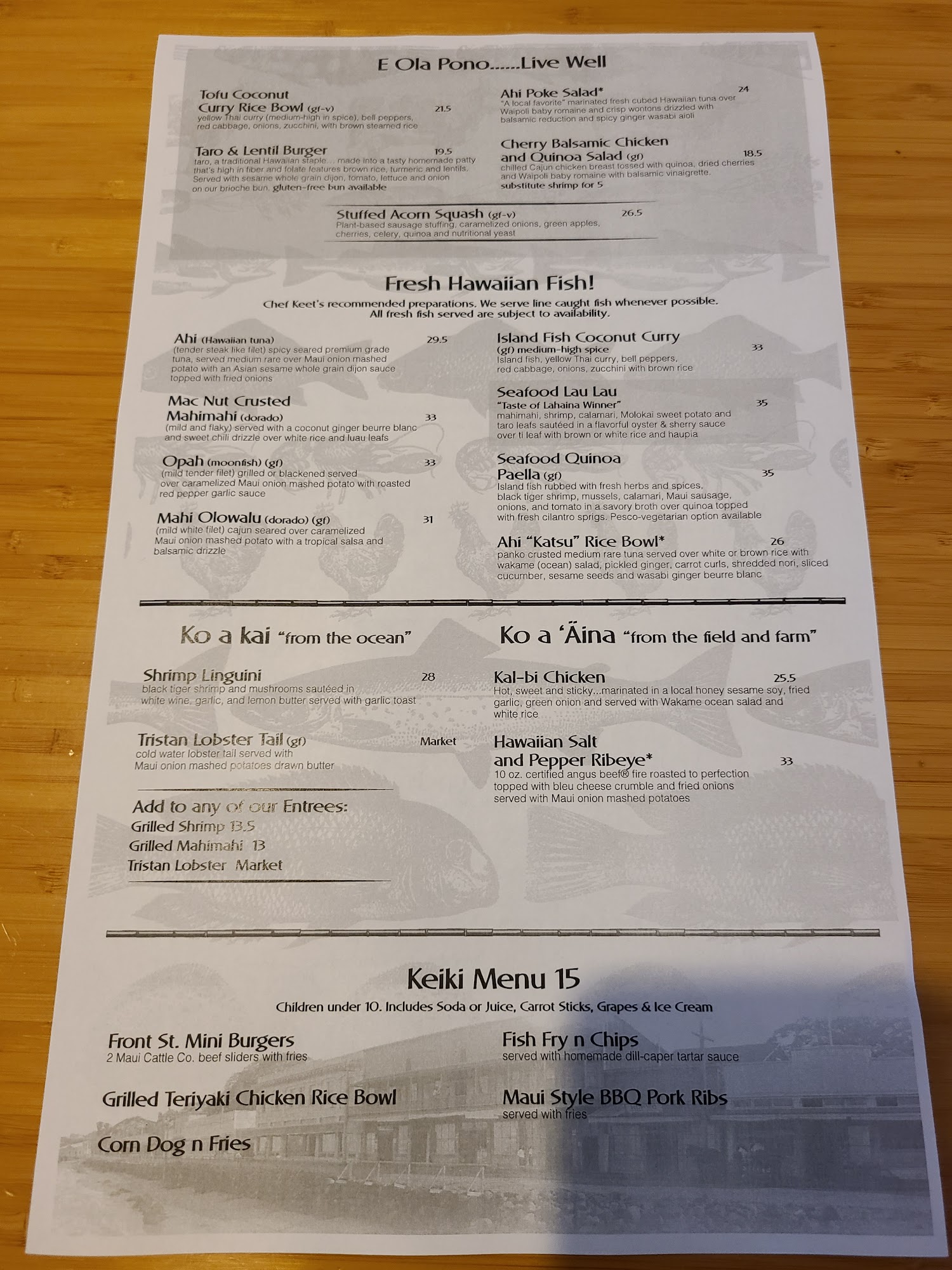 E Ola Pono......Live Well

Tofu Coconut Curry Rice Bowl (gf-v) 21.5
yellow Thai curry (medium-high in spice), bell peppers, red cabbage, onions, zucchini, with brown steamed rice

Taro & Lentil Burger 19.5
taro, a traditional Hawaiian staple... made into a tasty homemade patty that's high in fiber and folate features brown rice, turmeric and lentils. Served with sesame whole grain dijon, tomato, lettuce and onion on our brioche bun. gluten-free bun available

Ahi Poke Salad* 24
"A local favorite" marinated fresh cubed Hawaiian tuna over Waipoli baby romaine and crisp wontons drizzled with balsamic reduction and spicy ginger wasabi aioli

Cherry Balsamic Chicken and Quinoa Salad (gf) 18.5
chilled Cajun chicken breast tossed with quinoa, dried cherries and Waipoli baby romaine with balsamic vinaigrette. substitute shrimp for 5

Stuffed Acorn Squash (gf-v) 26.5
Plant-based sausage stuffing, caramelized onions, green apples, cherries, celery, quinoa and nutritional yeast

Fresh Hawaiian Fish!
Chef Keet's recommended preparations. We serve line caught fish whenever possible. All fresh fish served are subject to availability.

Ahi (Hawaiian tuna) 29.5
(tender steak like filet) spicy seared premium grade tuna, served medium rare over Maui onion mashed potato with an Asian sesame whole grain dijon sauce topped with fried onions

Mac Nut Crusted Mahimahi (dorado) 33
(mild and flaky) served with a coconut ginger beurre blanc and sweet chili drizzle over white rice and luau leafs

Opah (moonfish) (gf) 33
(mild tender filet) grilled or blackened served over caramelized Maui onion mashed potato with roasted red pepper garlic sauce

Mahi Olowalu (dorado) (gf) 31
(mild white filet) cajun seared over caramelized Maui onion mashed potato with a tropical salsa and balsamic drizzle

Island Fish Coconut Curry (gf) medium-high spice 33
Island fish, yellow Thai curry, bell peppers, red cabbage, onions, zucchini with brown rice

Seafood Lau Lau 35
"Taste of Lahaina Winner"
mahimahi, shrimp, calamari, Molokai sweet potato and taro leafs sautéed in a flavorful oyster & sherry sauce over ti leaf with brown or white rice and haupia

Seafood Quinoa Paella (gf) 35
Island fish rubbed with fresh herbs and spices, black tiger shrimp, mussels, calamari, Maui sausage, onions, and tomato in a savory broth over quinoa topped with fresh cilantro sprigs. Pesco-vegetarian option available

Ahi "Katsu" Rice Bowl* 26
panko crusted medium rare tuna served over white or brown rice with wakame (ocean) salad, pickled ginger, carrot curls, shredded nori, sliced cucumber, sesame seeds and wasabi ginger beurre blanc

Ko a kai "from the ocean"

Shrimp Linguini 28
black tiger shrimp and mushrooms sautéed in white wine, garlic, and lemon butter served with garlic toast

Tristan Lobster Tail (gf) Market
cold water lobster tail served with Maui onion mashed potatoes drawn butter

Add to any of our Entrees:
Grilled Shrimp 13.5
Grilled Mahimahi 13
Tristan Lobster Market

Ko a 'Äina "from the field and farm"

Kal-bi Chicken 25.5
Hot, sweet and sticky...marinated in a local honey sesame soy, fried garlic, green onion and served with Wakame ocean salad and white rice

Hawaiian Salt and Pepper Ribeye* 33
10 oz. certified angus beef® fire roasted to perfection topped with bleu cheese crumble and fried onions served with Maui onion mashed potatoes

Keiki Menu 15
Children under 10. Includes Soda or Juice, Carrot Sticks, Grapes & Ice Cream

Front St. Mini Burgers
2 Maui Cattle Co. beef sliders with fries

Grilled Teriyaki Chicken Rice Bowl

Corn Dog n Fries

Fish Fry n Chips
served with homemade dill-caper tartar sauce

Maui Style BBQ Pork Ribs
served with fries